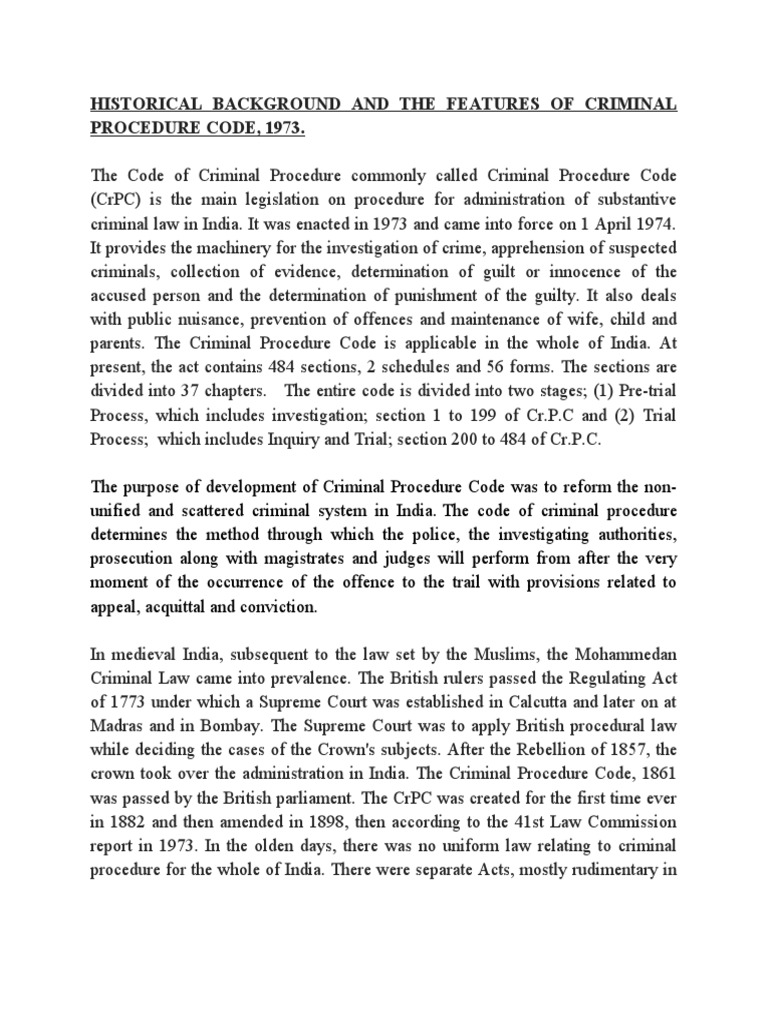 HISTORICAL BACKGROUND AND THE FEATURES OF CRIMINAL PROCEDURE CODE, 1973.

The Code of Criminal Procedure commonly called Criminal Procedure Code (CrPC) is the main legislation on procedure for administration of substantive criminal law in India. It was enacted in 1973 and came into force on 1 April 1974. It provides the machinery for the investigation of crime, apprehension of suspected criminals, collection of evidence, determination of guilt or innocence of the accused person and the determination of punishment of the guilty. It also deals with public nuisance, prevention of offences and maintenance of wife, child and parents. The Criminal Procedure Code is applicable in the whole of India. At present, the act contains 484 sections, 2 schedules and 56 forms. The sections are divided into 37 chapters. The entire code is divided into two stages; (1) Pre-trial Process, which includes investigation; section 1 to 199 of Cr.P.C and (2) Trial Process; which includes Inquiry and Trial; section 200 to 484 of Cr.P.C.

The purpose of development of Criminal Procedure Code was to reform the non-unified and scattered criminal system in India. The code of criminal procedure determines the method through which the police, the investigating authorities, prosecution along with magistrates and judges will perform from after the very moment of the occurrence of the offence to the trail with provisions related to appeal, acquittal and conviction.

In medieval India, subsequent to the law set by the Muslims, the Mohammedan Criminal Law came into prevalence. The British rulers passed the Regulating Act of 1773 under which a Supreme Court was established in Calcutta and later on at Madras and in Bombay. The Supreme Court was to apply British procedural law while deciding the cases of the Crown's subjects. After the Rebellion of 1857, the crown took over the administration in India. The Criminal Procedure Code, 1861 was passed by the British parliament. The CrPC was created for the first time ever in 1882 and then amended in 1898, then according to the 41st Law Commission report in 1973. In the olden days, there was no uniform law relating to criminal procedure for the whole of India. There were separate Acts, mostly rudimentary in